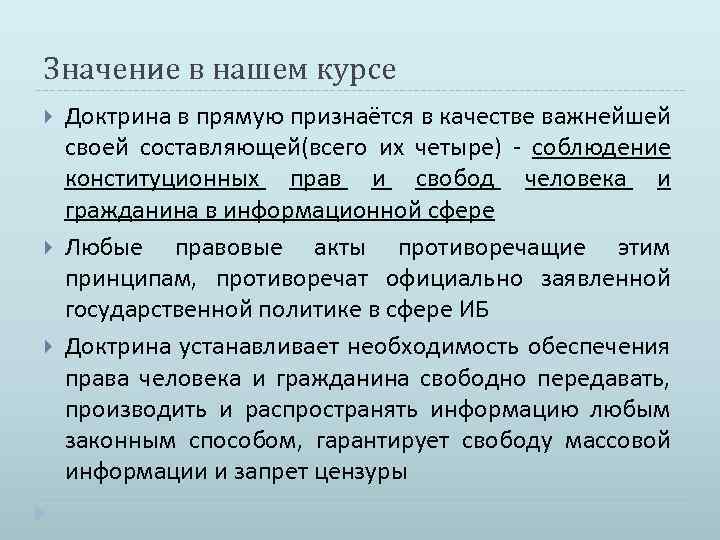 Значение в нашем курсе

Доктрина в прямую признаётся в качестве важнейшей своей составляющей(всего их четыре) - соблюдение конституционных прав и свобод человека и гражданина в информационной сфере

Любые правовые акты противоречащие этим принципам, противоречат официально заявленной государственной политике в сфере ИБ

Доктрина устанавливает необходимость обеспечения права человека и гражданина свободно передавать, производить и распространять информацию любым законным способом, гарантирует свободу массовой информации и запрет цензуры